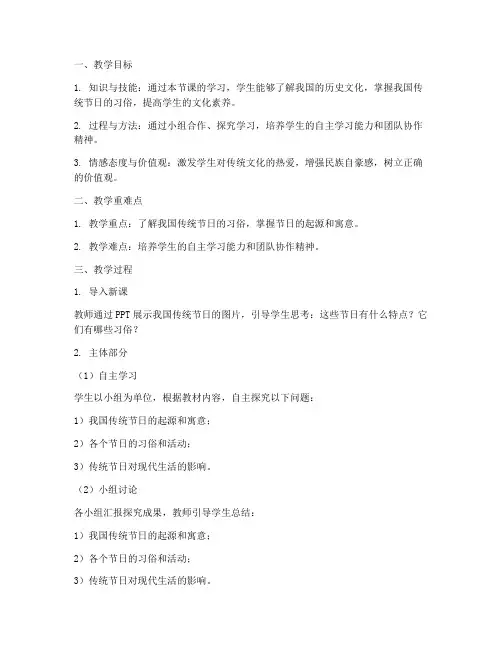 一、教学目标

1. 知识与技能：通过本节课的学习，学生能够了解我国的历史文化，掌握我国传统节日的习俗，提高学生的文化素养。

2. 过程与方法：通过小组合作、探究学习，培养学生的自主学习能力和团队协作精神。

3. 情感态度与价值观：激发学生对传统文化的热爱，增强民族自豪感，树立正确的价值观。

二、教学重难点

1. 教学重点：了解我国传统节日的习俗，掌握节日的起源和寓意。

2. 教学难点：培养学生的自主学习能力和团队协作精神。

三、教学过程

1. 导入新课

教师通过PPT展示我国传统节日的图片，引导学生思考：这些节日有什么特点？它们有哪些习俗？

2. 主体部分

（1）自主学习

学生以小组为单位，根据教材内容，自主探究以下问题：

1）我国传统节日的起源和寓意；

2）各个节日的习俗和活动；

3）传统节日对现代生活的影响。

（2）小组讨论

各小组汇报探究成果，教师引导学生总结：

1）我国传统节日的起源和寓意；

2）各个节日的习俗和活动；

3）传统节日对现代生活的影响。